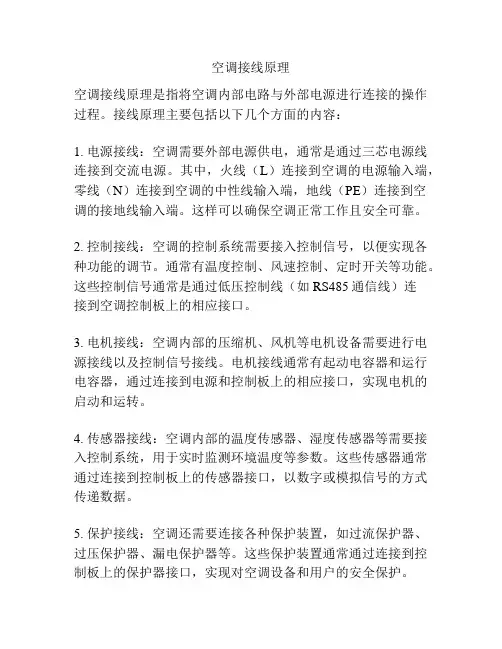 空调接线原理

空调接线原理是指将空调内部电路与外部电源进行连接的操作过程。接线原理主要包括以下几个方面的内容：

1. 电源接线：空调需要外部电源供电，通常是通过三芯电源线连接到交流电源。其中，火线（L）连接到空调的电源输入端，零线（N）连接到空调的中性线输入端，地线（PE）连接到空调的接地线输入端。这样可以确保空调正常工作且安全可靠。

2. 控制接线：空调的控制系统需要接入控制信号，以便实现各种功能的调节。通常有温度控制、风速控制、定时开关等功能。这些控制信号通常是通过低压控制线（如 RS485 通信线）连接到空调控制板上的相应接口。

3. 电机接线：空调内部的压缩机、风机等电机设备需要进行电源接线以及控制信号接线。电机接线通常有起动电容器和运行电容器，通过连接到电源和控制板上的相应接口，实现电机的启动和运转。

4. 传感器接线：空调内部的温度传感器、湿度传感器等需要接入控制系统，用于实时监测环境温度等参数。这些传感器通常通过连接到控制板上的传感器接口，以数字或模拟信号的方式传递数据。

5. 保护接线：空调还需要连接各种保护装置，如过流保护器、过压保护器、漏电保护器等。这些保护装置通常通过连接到控制板上的保护器接口，实现对空调设备和用户的安全保护。